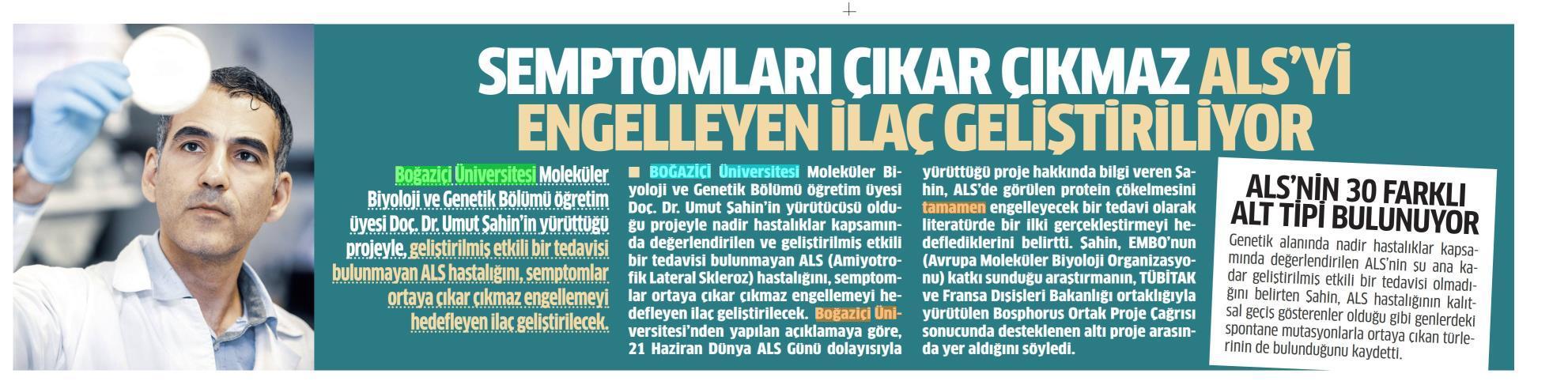 SEMPTOMLARI ÇIKAR ÇIKMAZ ALS'Yİ ENGELLEYEN İLAÇ GELİŞTİRİLİYOR

Boğaziçi Üniversitesi Moleküler Biyoloji ve Genetik Bölümü öğretim üyesi Doç. Dr. Umut Şahin'in yürüttüğü projeyle, geliştirilmiş etkili bir tedavisi bulunmayan ALS hastalığını, semptomlar ortaya çıkar çıkmaz engellemeyi hedefleyen ilaç geliştirilecek.

■ BOĞAZİÇİ Üniversitesi Moleküler Biyoloji ve Genetik Bölümü öğretim üyesi Doç. Dr. Umut Şahin'in yürütücüsü olduğu projeyle nadir hastalıklar kapsamında değerlendirilen ve geliştirilmiş etkili bir tedavisi bulunmayan ALS (Amiyotrofik Lateral Skleroz) hastalığını, semptomlar ortaya çıkar çıkmaz engellemeyi hedefleyen ilaç geliştirilecek. Boğaziçi Üniversitesi'nden yapılan açıklamaya göre, 21 Haziran Dünya ALS Günü dolayısıyla yürüttüğü proje hakkında bilgi veren Şahin, ALS'de görülen protein çökelmesini tamamen engelleyecek bir tedavi olarak literatürde bir ilki gerçekleştirmeyi hedeflediklerini belirtti. Şahin, EMBO'nun (Avrupa Moleküler Biyoloji Organizasyonu) katkı sunduğu araştırmanın, TÜBİTAK ve Fransa Dışişleri Bakanlığı ortaklığıyla yürütülen Bosphorus Ortak Proje Çağrısı sonucunda desteklenen altı proje arasında yer aldığını söyledi.

ALS'NİN 30 FARKLI ALT TİPİ BULUNUYOR

Genetik alanında nadir hastalıklar kapsamında değerlendirilen ALS'nin şu ana kadar geliştirilmiş etkili bir tedavisi olmadığını belirten Şahin, ALS hastalığının kalıtsal geçiş gösterenler olduğu gibi genlerdeki spontane mutasyonlarla ortaya çıkan türlerinin de bulunduğunu kaydetti.